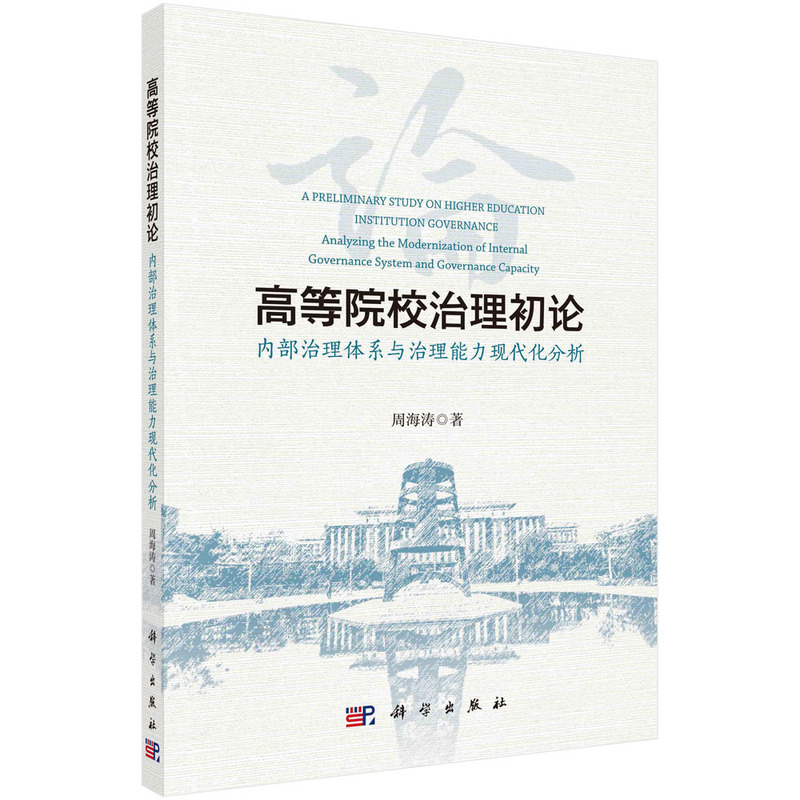 高等院校治理初论
内部治理体系与治理能力现代化分析
周海涛◎著
科学出版社

论

A PRELIMINARY STUDY ON HIGHER EDUCATION INSTITUTION GOVERNANCE
Analyzing the Modernization of Internal Governance System and Governance Capacity

高等院校治理初论
内部治理体系与治理能力现代化分析

周海涛◎著

科学出版社